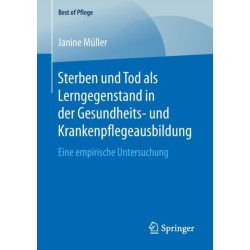 Best of Pflege

Janine Müller

Sterben und Tod als Lerngegenstand in der Gesundheits- und Krankenpflegeausbildung

Eine empirische Untersuchung

Springer